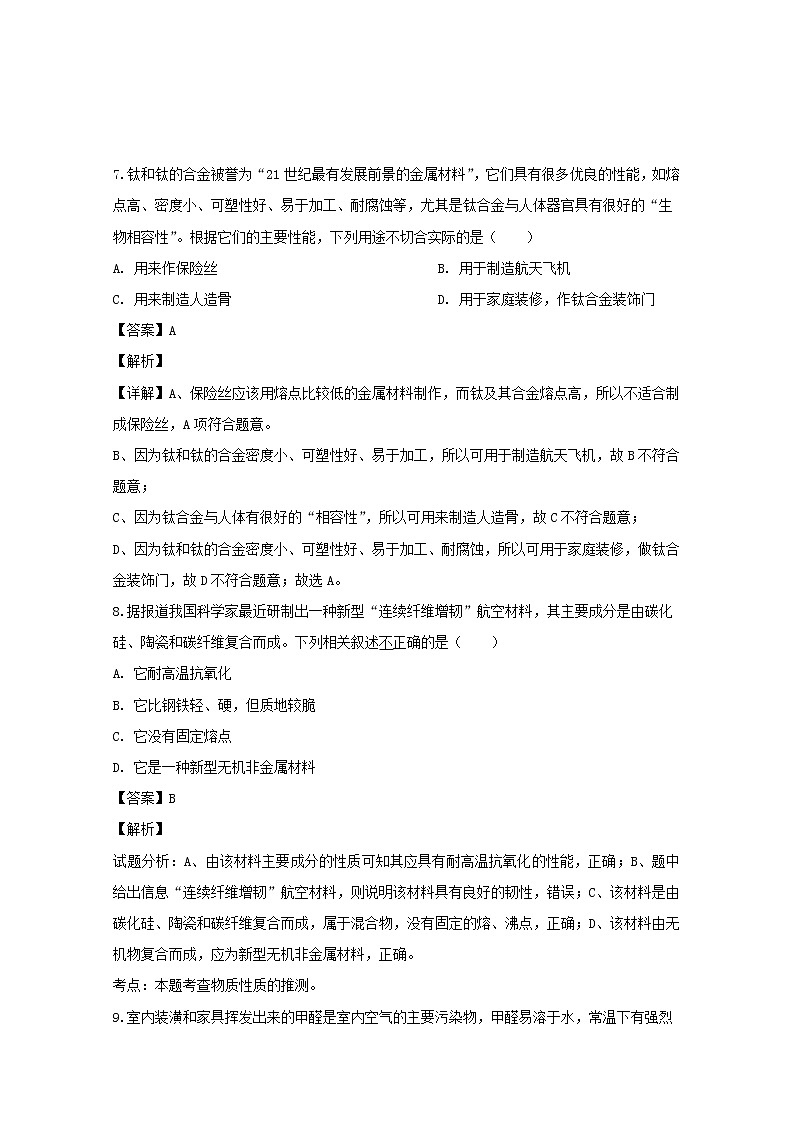 7.钛和钛的合金被誉为“21世纪最有发展前景的金属材料”，它们具有很多优良的性能，如熔点高、密度小、可塑性好、易于加工、耐腐蚀等，尤其是钛合金与人体器官具有很好的“生物相容性”。根据它们的主要性能，下列用途不切合实际的是（　　）

A. 用来作保险丝

B. 用于制造航天飞机

C. 用来制造人造骨

D. 用于家庭装修，作钛合金装饰门

【答案】A

【解析】

【详解】A、保险丝应该用熔点比较低的金属材料制作，而钛及其合金熔点高，所以不适合制成保险丝，A项符合题意。

B、因为钛和钛的合金密度小、可塑性好、易于加工，所以可用于制造航天飞机，故B不符合题意；

C、因为钛合金与人体有很好的“相容性”，所以可用来制造人造骨，故C不符合题意；

D、因为钛和钛的合金密度小、可塑性好、易于加工、耐腐蚀，所以可用于家庭装修，做钛合金装饰门，故D不符合题意；故选A。

8.据报道我国科学家最近研制出一种新型“连续纤维增韧”航空材料，其主要成分是由碳化硅、陶瓷和碳纤维复合而成。下列相关叙述不正确的是（　　）

A. 它耐高温抗氧化

B. 它比钢铁轻、硬，但质地较脆

C. 它没有固定熔点

D. 它是一种新型无机非金属材料

【答案】B

【解析】

试题分析：A、由该材料主要成分的性质可知其应具有耐高温抗氧化的性能，正确；B、题中给出信息“连续纤维增韧”航空材料，则说明该材料具有良好的韧性，错误；C、该材料是由碳化硅、陶瓷和碳纤维复合而成，属于混合物，没有固定的熔、沸点，正确；D、该材料由无机物复合而成，应为新型无机非金属材料，正确。

考点：本题考查物质性质的推测。

9.室内装潢和家具挥发出来的甲醛是室内空气的主要污染物，甲醛易溶于水，常温下有强烈